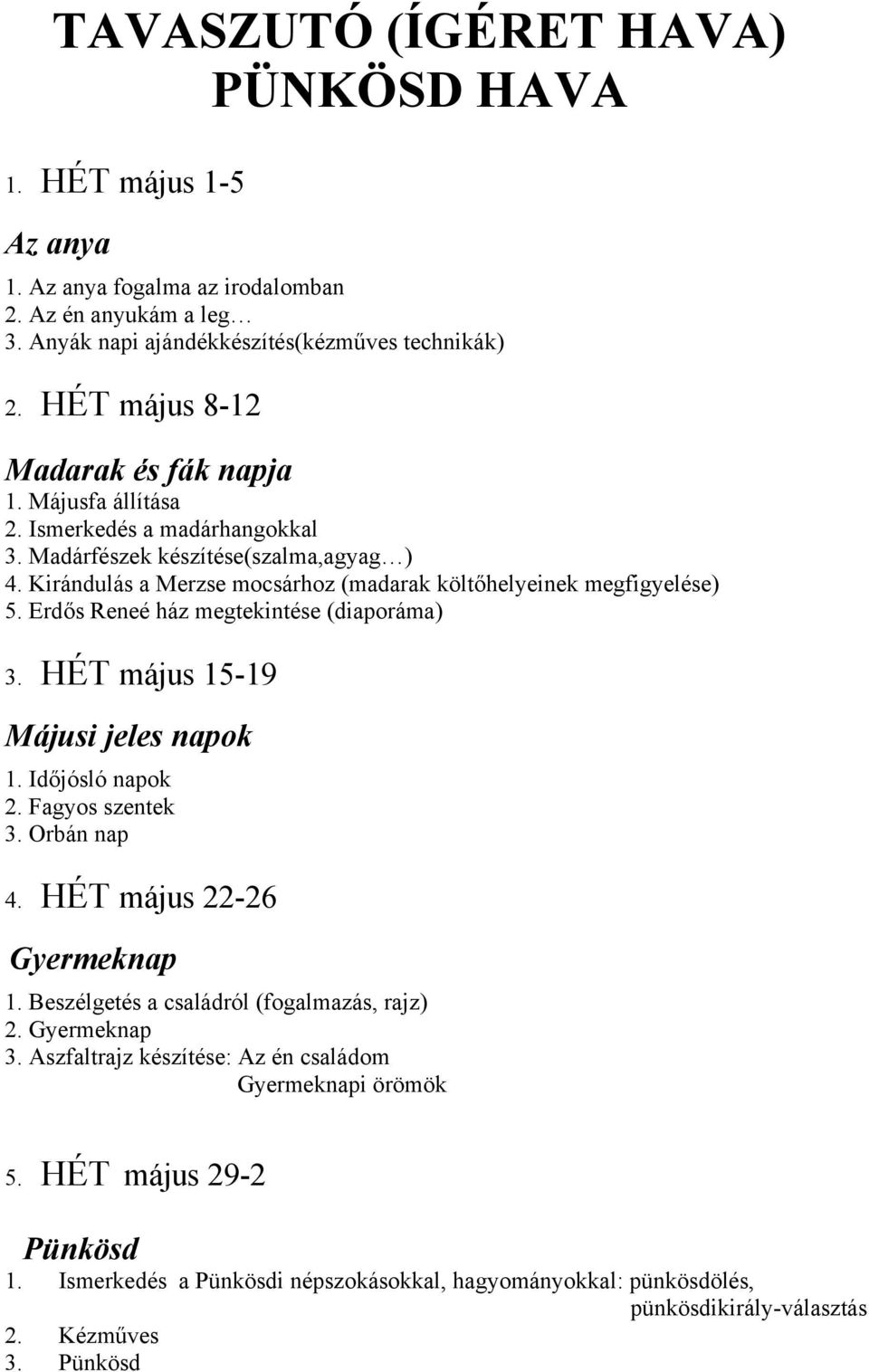 TAVASZUTÓ (ÍGÉRET HAVA) PÜNKÖSD HAVA

1. HÉT május 1-5

Az anya

1. Az anya fogalma az irodalomban
2. Az én anyukám a leg…
3. Anyák napi ajándékkészítés(kézműves technikák)

2. HÉT május 8-12

Madarak és fák napja

1. Májusfa állítása
2. Ismerkedés a madárhangokkal
3. Madárfészek készítése(szalma,agyag…)
4. Kirándulás a Merzse mocsárhoz (madarak költőhelyeinek megfigyelése)
5. Erdős Reneé ház megtekintése (diaporáma)

3. HÉT május 15-19

Májusi jeles napok

1. Időjósló napok
2. Fagyos szentek
3. Orbán nap

4. HÉT május 22-26

Gyermeknap

1. Beszélgetés a családról (fogalmazás, rajz)
2. Gyermeknap
3. Aszfaltrajz készítése: Az én családom
Gyermeknapi örömök

5. HÉT május 29-2

Pünkösd

1. Ismerkedés a Pünkösdi népszokásokkal, hagyományokkal: pünkösdölés, pünkösdikirály-választás
2. Kézműves
3. Pünkösd